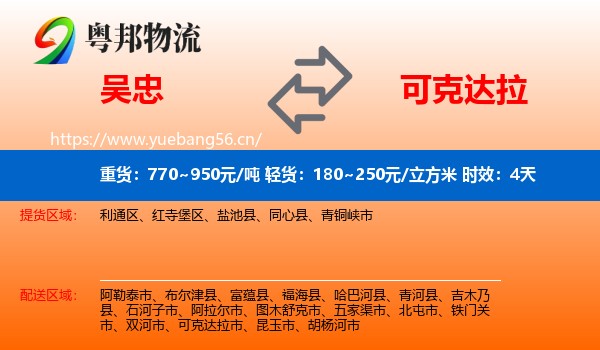 粤邦物流

吴忠

可克达拉

https://www.yuebang56.cn/

重货：770~950元/吨 轻货：180~250元/立方米 时效：4天

提货区域：

利通区、红寺堡区、盐池县、同心县、青铜峡市

配送区域：

阿勒泰市、布尔津县、富蕴县、福海县、哈巴河县、青河县、吉木乃县、石河子市、阿拉尔市、图木舒克市、五家渠市、北屯市、铁门关市、双河市、可克达拉市、昆玉市、胡杨河市